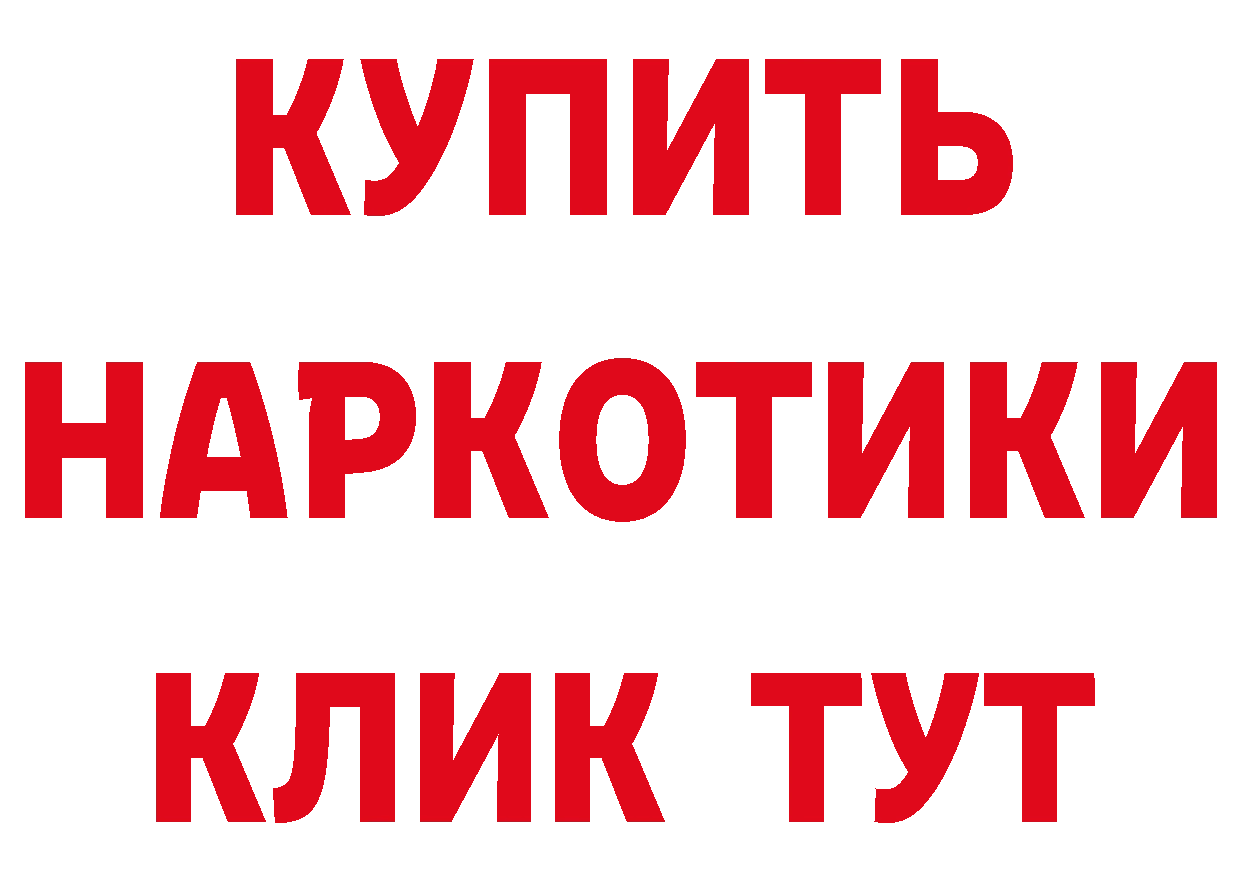 КУПИТЬ
НАРКОТИКИ
КЛИК ТУТ